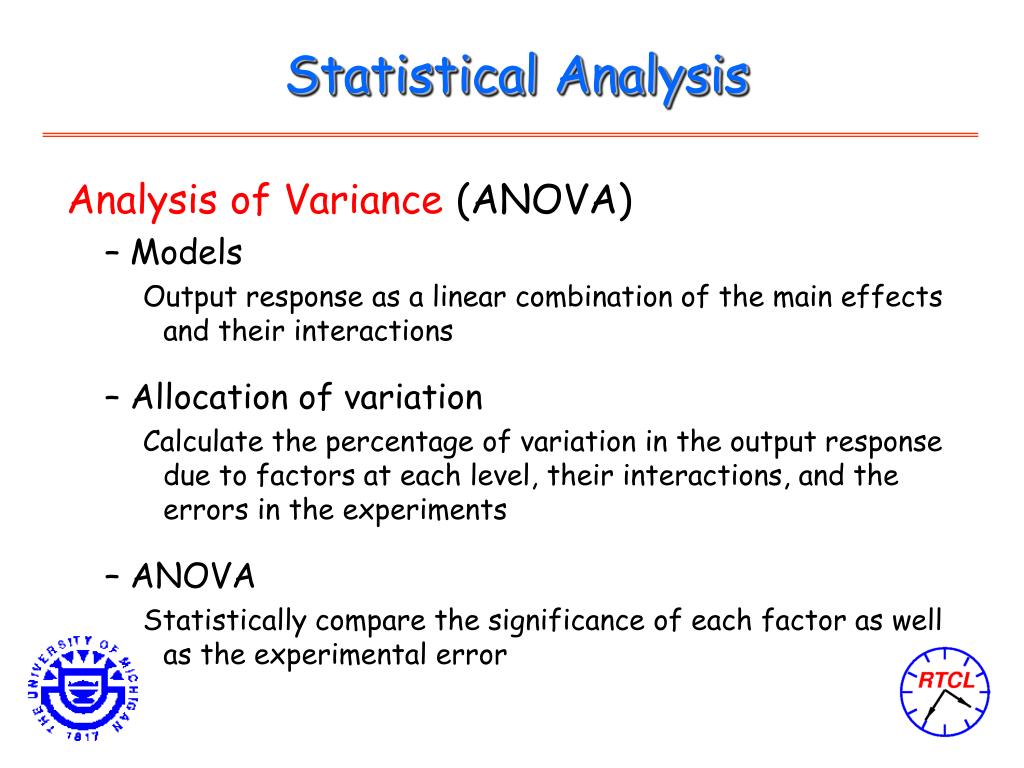 Statistical Analysis

Analysis of Variance (ANOVA)

– Models

Output response as a linear combination of the main effects and their interactions

– Allocation of variation

Calculate the percentage of variation in the output response due to factors at each level, their interactions, and the errors in the experiments

– ANOVA

Statistically compare the significance of each factor as well as the experimental error

THE UNIVERSITY OF MICHIGAN 1817

RTCL